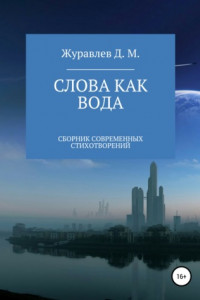 Журавлев Д. М.

СЛОВА КАК ВОДА

СБОРНИК СОВРЕМЕННЫХ СТИХОТВОРЕНИЙ

16+